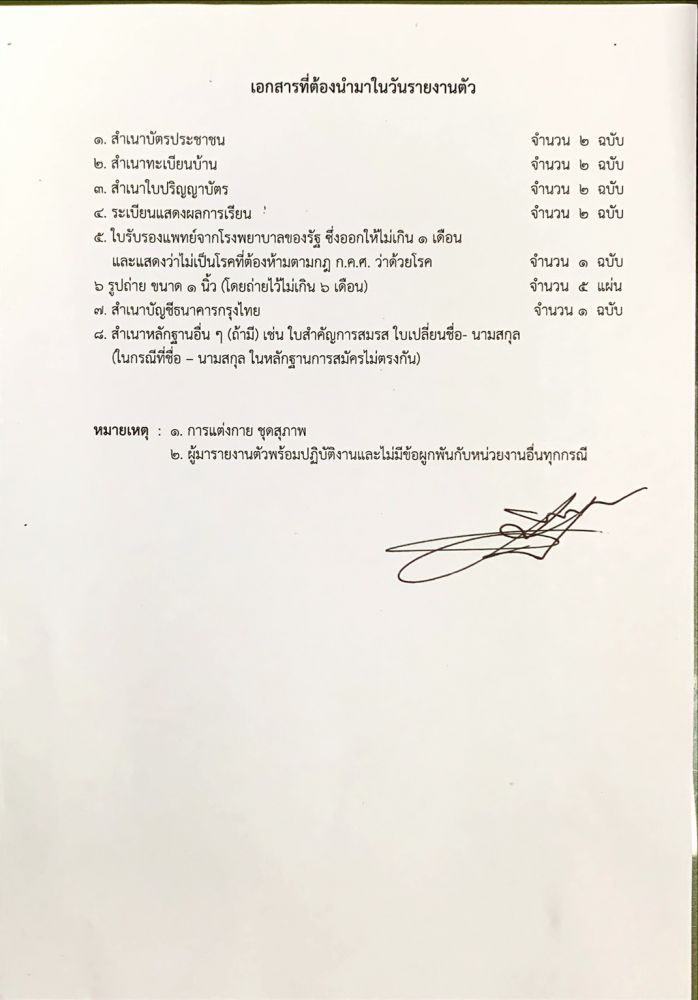 เอกสารที่ต้องนำมาในวันรายงานตัว

๑. สำเนาบัตรประชาชน จำนวน ๒ ฉบับ
๒. สำเนาทะเบียนบ้าน จำนวน ๒ ฉบับ
๓. สำเนาใบปริญญาบัตร จำนวน ๒ ฉบับ
๔. ระเบียนแสดงผลการเรียน จำนวน ๒ ฉบับ
๕. ใบรับรองแพทย์จากโรงพยาบาลของรัฐ ซึ่งออกให้ไม่เกิน ๑ เดือน และแสดงว่าไม่เป็นโรคที่ต้องห้ามตามกฎ ก.ค.ศ. ว่าด้วยโรค จำนวน ๑ ฉบับ
๖ รูปถ่าย ขนาด ๑ นิ้ว (โดยถ่ายไว้ไม่เกิน ๖ เดือน) จำนวน ๕ แผ่น
๗. สำเนาบัญชีธนาคารกรุงไทย จำนวน ๑ ฉบับ
๘. สำเนาหลักฐานอื่น ๆ (ถ้ามี) เช่น ใบสำคัญการสมรส ใบเปลี่ยนชื่อ- นามสกุล (ในกรณีที่ชื่อ – นามสกุล ในหลักฐานการสมัครไม่ตรงกัน)

หมายเหตุ : ๑. การแต่งกาย ชุดสุภาพ
๒. ผู้มารายงานตัวพร้อมปฏิบัติงานและไม่มีข้อผูกพันกับหน่วยงานอื่นทุกกรณี